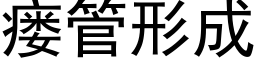 瘘管形成